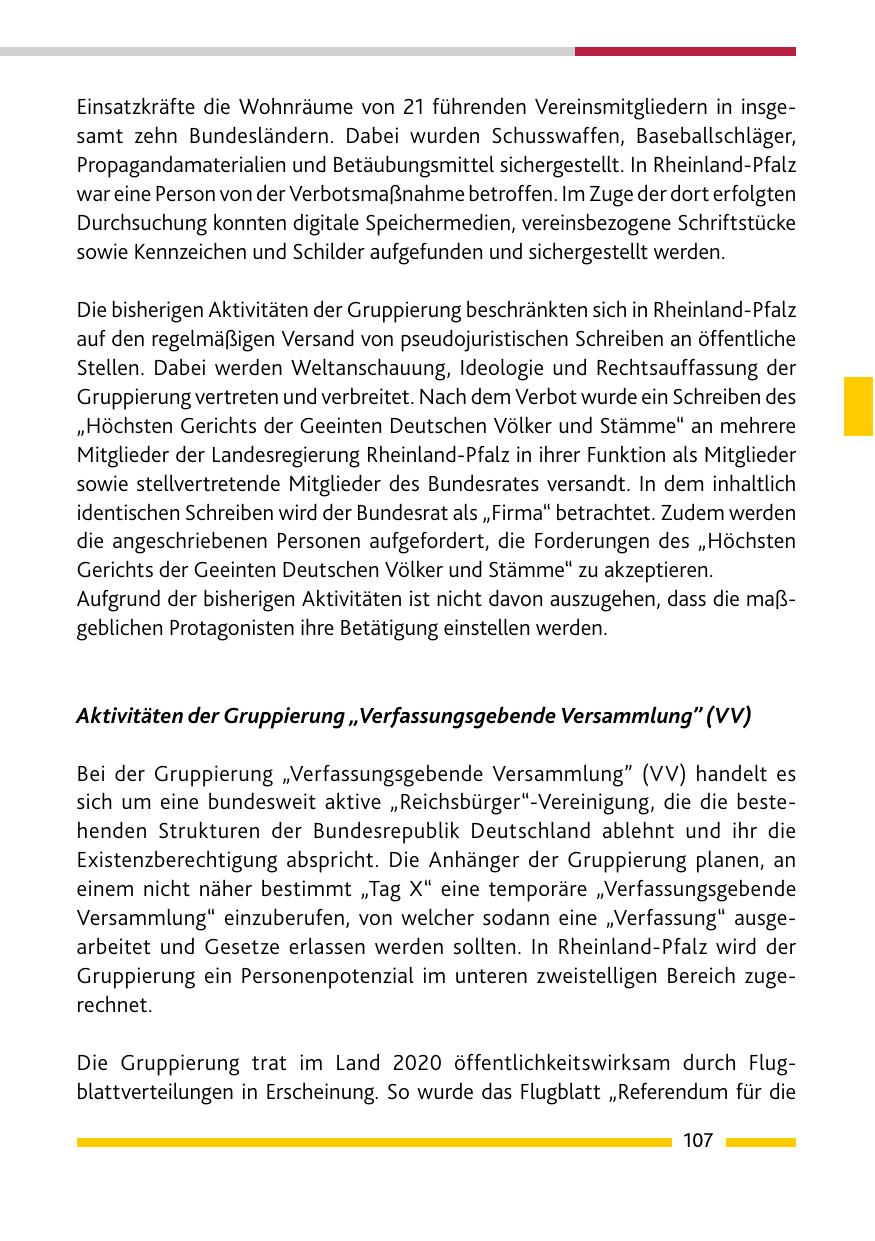 Einsatzkräfte die Wohnräume von 21 führenden Vereinsmitgliedern in insgesamt zehn Bundesländern. Dabei wurden Schusswaffen, Baseballschläger, Propagandamaterialien und Betäubungsmittel sichergestellt. In Rheinland-Pfalz war eine Person von der Verbotsmaßnahme betroffen. Im Zuge der dort erfolgten Durchsuchung konnten digitale Speichermedien, vereinsbezogene Schriftstücke sowie Kennzeichen und Schilder aufgefunden und sichergestellt werden.

Die bisherigen Aktivitäten der Gruppierung beschränkten sich in Rheinland-Pfalz auf den regelmäßigen Versand von pseudojuristischen Schreiben an öffentliche Stellen. Dabei werden Weltanschauung, Ideologie und Rechtsauffassung der Gruppierung vertreten und verbreitet. Nach dem Verbot wurde ein Schreiben des „Höchsten Gerichts der Geeinten Deutschen Völker und Stämme“ an mehrere Mitglieder der Landesregierung Rheinland-Pfalz in ihrer Funktion als Mitglieder sowie stellvertretende Mitglieder des Bundesrates versandt. In dem inhaltlich identischen Schreiben wird der Bundesrat als „Firma“ betrachtet. Zudem werden die angeschriebenen Personen aufgefordert, die Forderungen des „Höchsten Gerichts der Geeinten Deutschen Völker und Stämme“ zu akzeptieren.
Aufgrund der bisherigen Aktivitäten ist nicht davon auszugehen, dass die maßgeblichen Protagonisten ihre Betätigung einstellen werden.

Aktivitäten der Gruppierung „Verfassungsgebende Versammlung” (VV)

Bei der Gruppierung „Verfassungsgebende Versammlung” (VV) handelt es sich um eine bundesweit aktive „Reichsbürger“-Vereinigung, die die bestehenden Strukturen der Bundesrepublik Deutschland ablehnt und ihr die Existenzberechtigung abspricht. Die Anhänger der Gruppierung planen, an einem nicht näher bestimmt „Tag X“ eine temporäre „Verfassungsgebende Versammlung“ einzuberufen, von welcher sodann eine „Verfassung“ ausgearbeitet und Gesetze erlassen werden sollten. In Rheinland-Pfalz wird der Gruppierung ein Personenpotenzial im unteren zweistelligen Bereich zugerechnet.

Die Gruppierung trat im Land 2020 öffentlichkeitswirksam durch Flugblattverteilungen in Erscheinung. So wurde das Flugblatt „Referendum für die

107